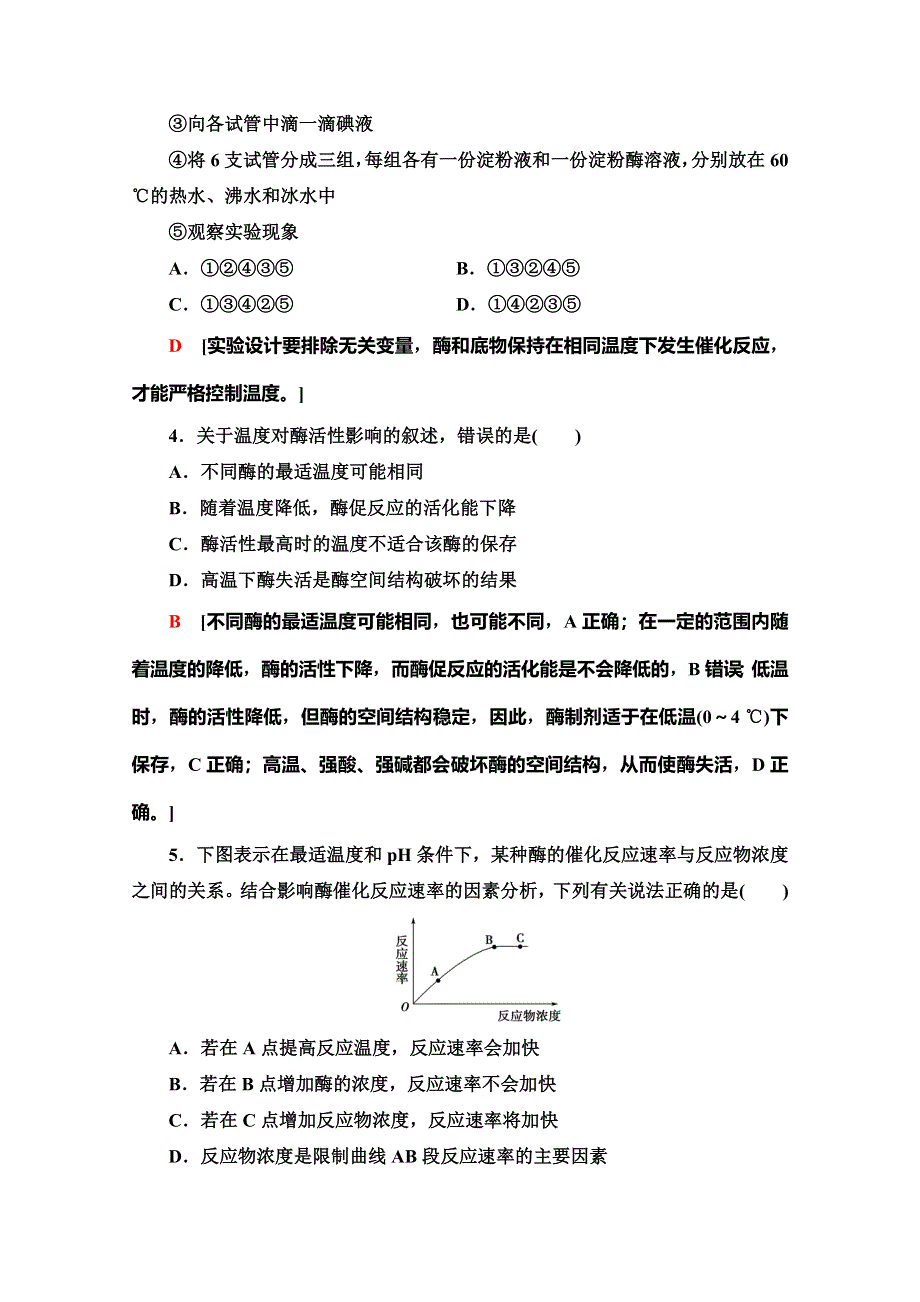 ③向各试管中滴一滴碘液

④将 6 支试管分成三组，每组各有一份淀粉液和一份淀粉酶溶液，分别放在 60 ℃的热水、沸水和冰水中

⑤观察实验现象

A．①②④③⑤　　B．①③②④⑤

C．①③④②⑤　　D．①④②③⑤

D　[实验设计要排除无关变量，酶和底物保持在相同温度下发生催化反应，才能严格控制温度。]

4．关于温度对酶活性影响的叙述，错误的是(　　)

A．不同酶的最适温度可能相同

B．随着温度降低，酶促反应的活化能下降

C．酶活性最高时的温度不适合该酶的保存

D．高温下酶失活是酶空间结构破坏的结果

B　[不同酶的最适温度可能相同，也可能不同，A 正确；在一定的范围内随着温度的降低，酶的活性下降，而酶促反应的活化能是不会降低的，B 错误 低温时，酶的活性降低，但酶的空间结构稳定，因此，酶制剂适于在低温(0～4 ℃)下保存，C 正确；高温、强酸、强碱都会破坏酶的空间结构，从而使酶失活，D 正确。]

5．下图表示在最适温度和 pH 条件下，某种酶的催化反应速率与反应物浓度之间的关系。结合影响酶催化反应速率的因素分析，下列有关说法正确的是(　　)

反应速率
A
B
C
O
反应物浓度

A．若在 A 点提高反应温度，反应速率会加快

B．若在 B 点增加酶的浓度，反应速率不会加快

C．若在 C 点增加反应物浓度，反应速率将加快

D．反应物浓度是限制曲线 AB 段反应速率的主要因素